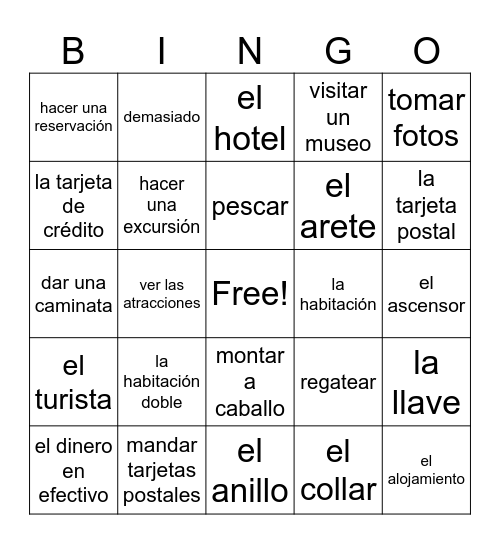 | B | I | N | G | O |
|---|---|---|---|---|
| hacer una reservación | demasiado | el hotel | visitar un museo | tomar fotos |
| la tarjeta de crédito | hacer una excursión | pescar | el arete | la tarjeta postal |
| dar una caminata | ver las atracciones | Free! | la habitación | el ascensor |
| el turista | la habitación doble | montar a caballo | regatear | la llave |
| el dinero en efectivo | mandar tarjetas postales | el anillo | el collar | el alojamiento |